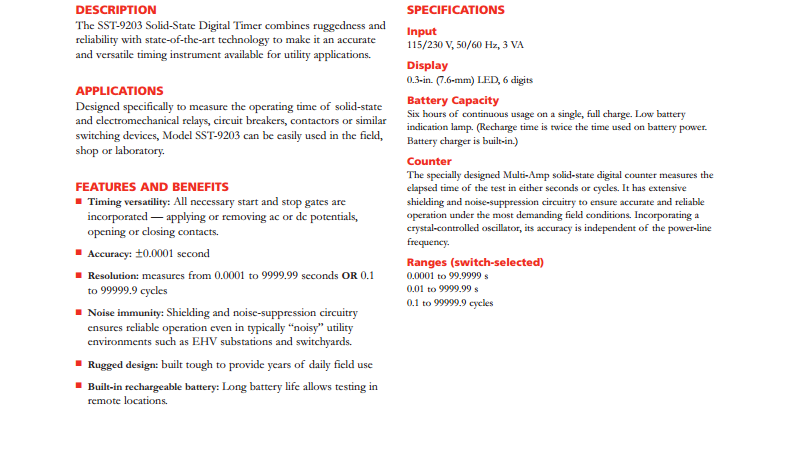 DESCRIPTION
The SST-9203 Solid-State Digital Timer combines ruggedness and reliability with state-of-the-art technology to make it an accurate and versatile timing instrument available for utility applications.

APPLICATIONS
Designed specifically to measure the operating time of solid-state and electromechanical relays, circuit breakers, contactors or similar switching devices, Model SST-9203 can be easily used in the field, shop or laboratory.

FEATURES AND BENEFITS
■ Timing versatility: All necessary start and stop gates are incorporated — applying or removing ac or dc potentials, opening or closing contacts.

■ Accuracy: ±0.0001 second

■ Resolution: measures from 0.0001 to 9999.99 seconds OR 0.1 to 99999.9 cycles

■ Noise immunity: Shielding and noise-suppression circuitry ensures reliable operation even in typically "noisy" utility environments such as EHV substations and switchyards.

■ Rugged design: built tough to provide years of daily field use

■ Built-in rechargeable battery: Long battery life allows testing in remote locations.

SPECIFICATIONS

Input
115/230 V, 50/60 Hz, 3 VA

Display
0.3-in. (7.6-mm) LED, 6 digits

Battery Capacity
Six hours of continuous usage on a single, full charge. Low battery indication lamp. (Recharge time is twice the time used on battery power. Battery charger is built-in.)

Counter
The specially designed Multi-Amp solid-state digital counter measures the elapsed time of the test in either seconds or cycles. It has extensive shielding and noise-suppression circuitry to ensure accurate and reliable operation under the most demanding field conditions. Incorporating a crystal-controlled oscillator, its accuracy is independent of the power-line frequency.

Ranges (switch-selected)
0.0001 to 99.9999 s
0.01 to 9999.99 s
0.1 to 99999.9 cycles